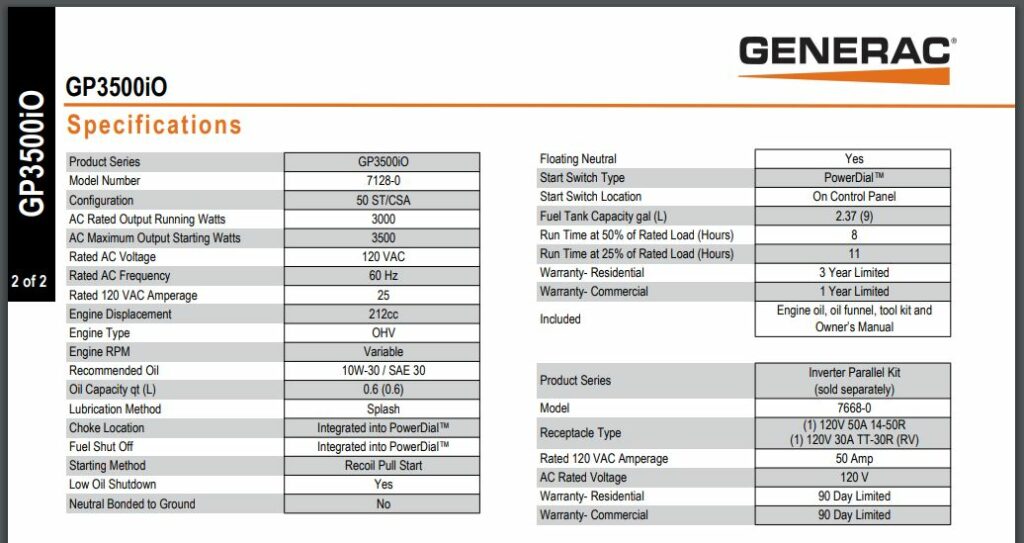 GP3500iO

2 of 2

GENERAC®

GP3500iO

Specifications

| Product Series | GP3500iO |
|---|---|
| Model Number | 7128-0 |
| Configuration | 50 ST/CSA |
| AC Rated Output Running Watts | 3000 |
| AC Maximum Output Starting Watts | 3500 |
| Rated AC Voltage | 120 VAC |
| Rated AC Frequency | 60 Hz |
| Rated 120 VAC Amperage | 25 |
| Engine Displacement | 212cc |
| Engine Type | OHV |
| Engine RPM | Variable |
| Recommended Oil | 10W-30 / SAE 30 |
| Oil Capacity qt (L) | 0.6 (0.6) |
| Lubrication Method | Splash |
| Choke Location | Integrated into PowerDial™ |
| Fuel Shut Off | Integrated into PowerDial™ |
| Starting Method | Recoil Pull Start |
| Low Oil Shutdown | Yes |
| Neutral Bonded to Ground | No |

| Floating Neutral | Yes |
|---|---|
| Start Switch Type | PowerDial™ |
| Start Switch Location | On Control Panel |
| Fuel Tank Capacity gal (L) | 2.37 (9) |
| Run Time at 50% of Rated Load (Hours) | 8 |
| Run Time at 25% of Rated Load (Hours) | 11 |
| Warranty- Residential | 3 Year Limited |
| Warranty- Commercial | 1 Year Limited |
| Included | Engine oil, oil funnel, tool kit and Owner's Manual |

| Product Series | Inverter Parallel Kit (sold separately) |
|---|---|
| Model | 7668-0 |
| Receptacle Type | (1) 120V 50A 14-50R (1) 120V 30A TT-30R (RV) |
| Rated 120 VAC Amperage | 50 Amp |
| AC Rated Voltage | 120 V |
| Warranty- Residential | 90 Day Limited |
| Warranty- Commercial | 90 Day Limited |